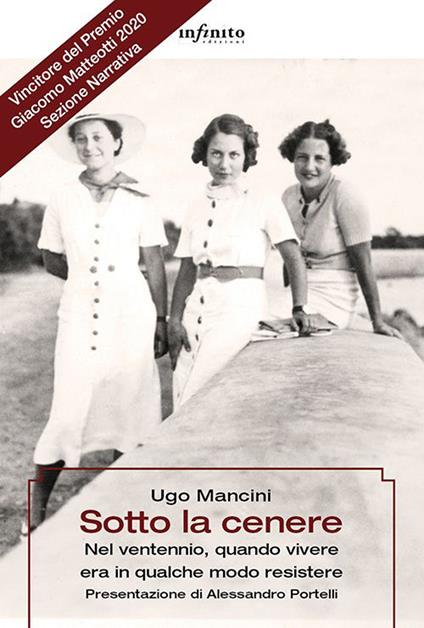 Vincitore del Premio
Giacomo Matteotti 2020
Sezione Narrativa

infinito
edizioni

Ugo Mancini
Sotto la cenere
Nel ventennio, quando vivere era in qualche modo resistere
Presentazione di Alessandro Portelli